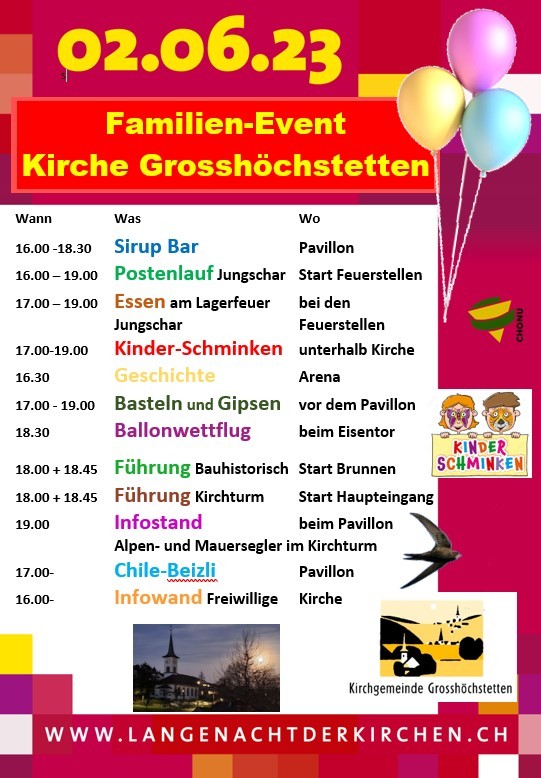 02.06.23

Familien-Event
Kirche Grosshöchstetten

| Wann | Was | Wo |
|---|---|---|
| 16.00 -18.30 | Sirup Bar | Pavillon |
| 16.00 – 19.00 | Postenlauf Jungschar | Start Feuerstellen |
| 17.00 – 19.00 | Essen am Lagerfeuer Jungschar | bei den Feuerstellen |
| 17.00-19.00 | Kinder-Schminken | unterhalb Kirche |
| 16.30 | Geschichte | Arena |
| 17.00 - 19.00 | Basteln und Gipsen | vor dem Pavillon |
| 18.30 | Ballonwettflug | beim Eisentor |
| 18.00 + 18.45 | Führung Bauhistorisch | Start Brunnen |
| 18.00 + 18.45 | Führung Kirchturm | Start Haupteingang |
| 19.00 | Infostand Alpen- und Mauersegler im Kirchturm | beim Pavillon |
| 17.00- | Chile-Beizli | Pavillon |
| 16.00- | Infowand Freiwillige | Kirche |

CHONU

KINDER SCHMINKEN

Kirchgemeinde Grosshöchstetten

WWW.LANGENACHTDERKIRCHEN.CH